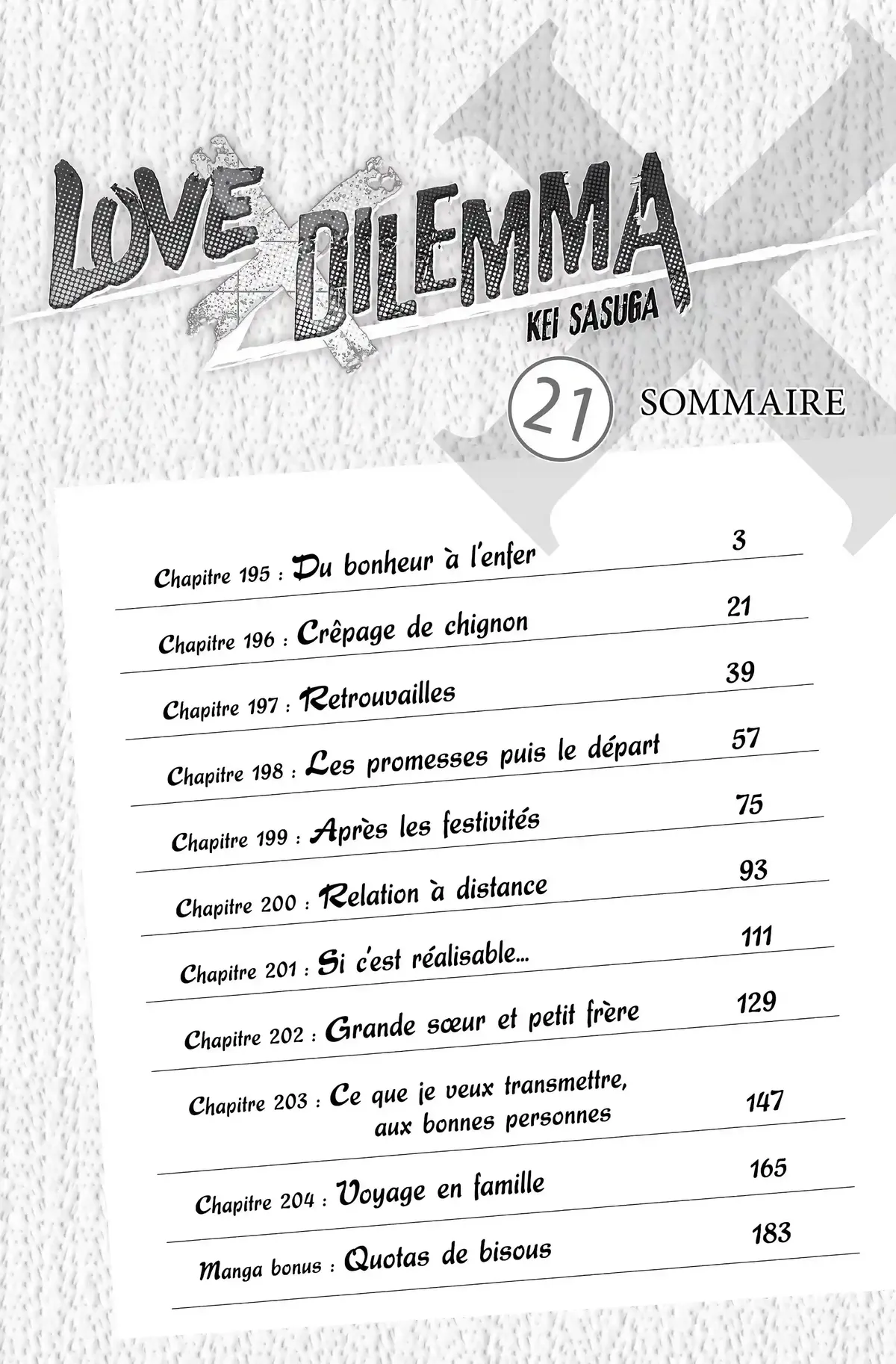 LOVE X DILEMMA
KEI SASUGA

21 SOMMAIRE

Chapitre 195 : Du bonheur à l'enfer 3

Chapitre 196 : Crêpage de chignon 21

Chapitre 197 : Retrouvailles 39

Chapitre 198 : Les promesses puis le départ 57

Chapitre 199 : Après les festivités 75

Chapitre 200 : Relation à distance 93

Chapitre 201 : Si c'est réalisable... 111

Chapitre 202 : Grande sœur et petit frère 129

Chapitre 203 : Ce que je veux transmettre, aux bonnes personnes 147

Chapitre 204 : Voyage en famille 165

Manga bonus : Quotas de bisous 183